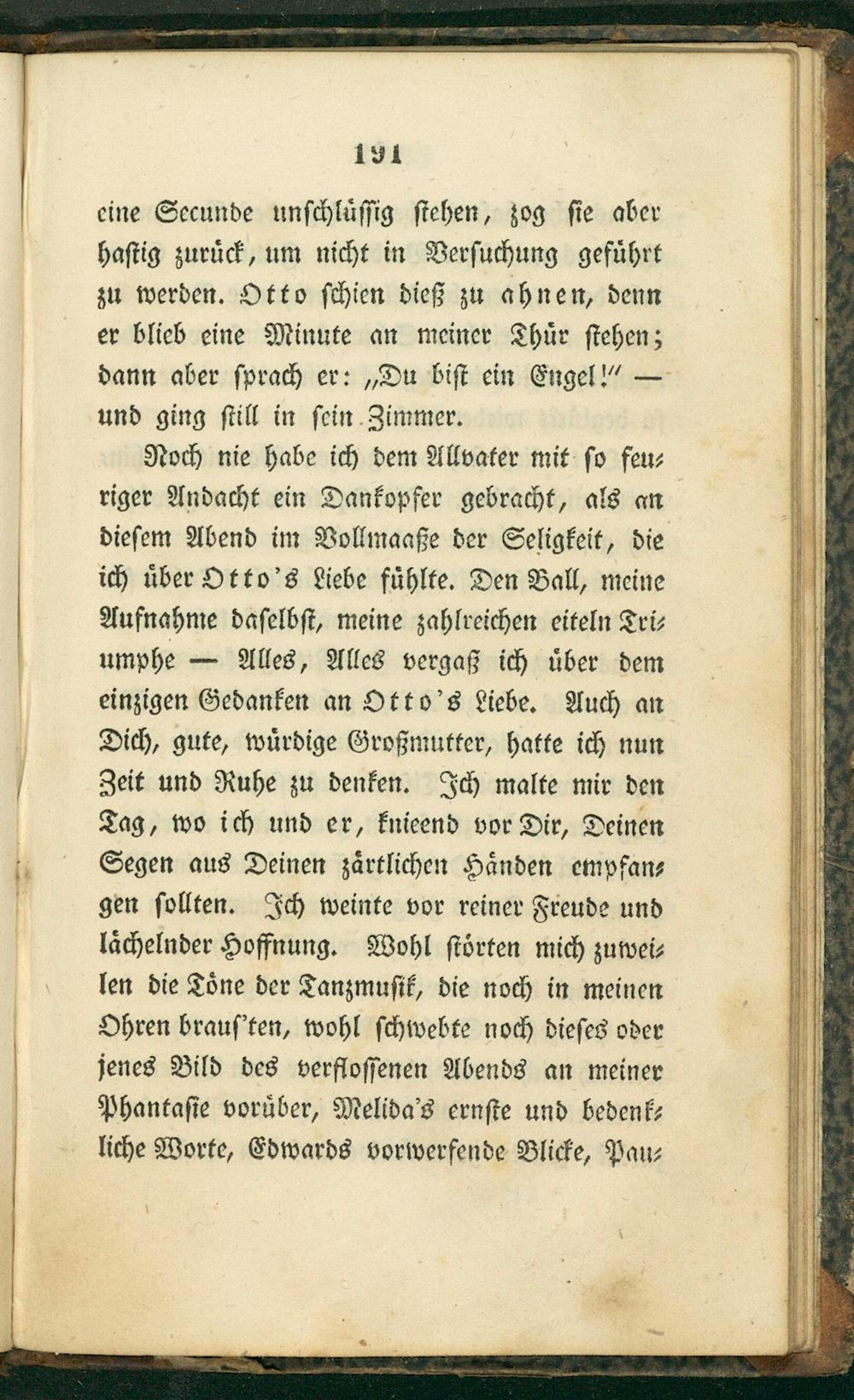 191

eine Secunde unschlüssig stehen, zog sie aber hastig zurück, um nicht in Versuchung geführt zu werden. Otto schien dieß zu ahnen, denn er blieb eine Minute an meiner Thür stehen; dann aber sprach er: „Du bist ein Engel!" — und ging still in sein Zimmer.

Noch nie habe ich dem Allvater mit so feuriger Andacht ein Dankopfer gebracht, als an diesem Abend im Vollmaaße der Seligkeit, die ich über Otto's Liebe fühlte. Den Ball, meine Aufnahme daselbst, meine zahlreichen eiteln Triumphe — Alles, Alles vergaß ich über dem einzigen Gedanken an Otto's Liebe. Auch an Dich, gute, würdige Großmutter, hatte ich nun Zeit und Ruhe zu denken. Ich malte mir den Tag, wo ich und er, knieend vor Dir, Deinen Segen aus Deinen zärtlichen Händen empfangen sollten. Ich weinte vor reiner Freude und lächelnder Hoffnung. Wohl störten mich zuweilen die Töne der Tanzmusik, die noch in meinen Ohren braus'ten, wohl schwebte noch dieses oder jenes Bild des verflossenen Abends an meiner Phantasie vorüber, Melida's ernste und bedenkliche Worte, Edwards vorwerfende Blicke, Pau-